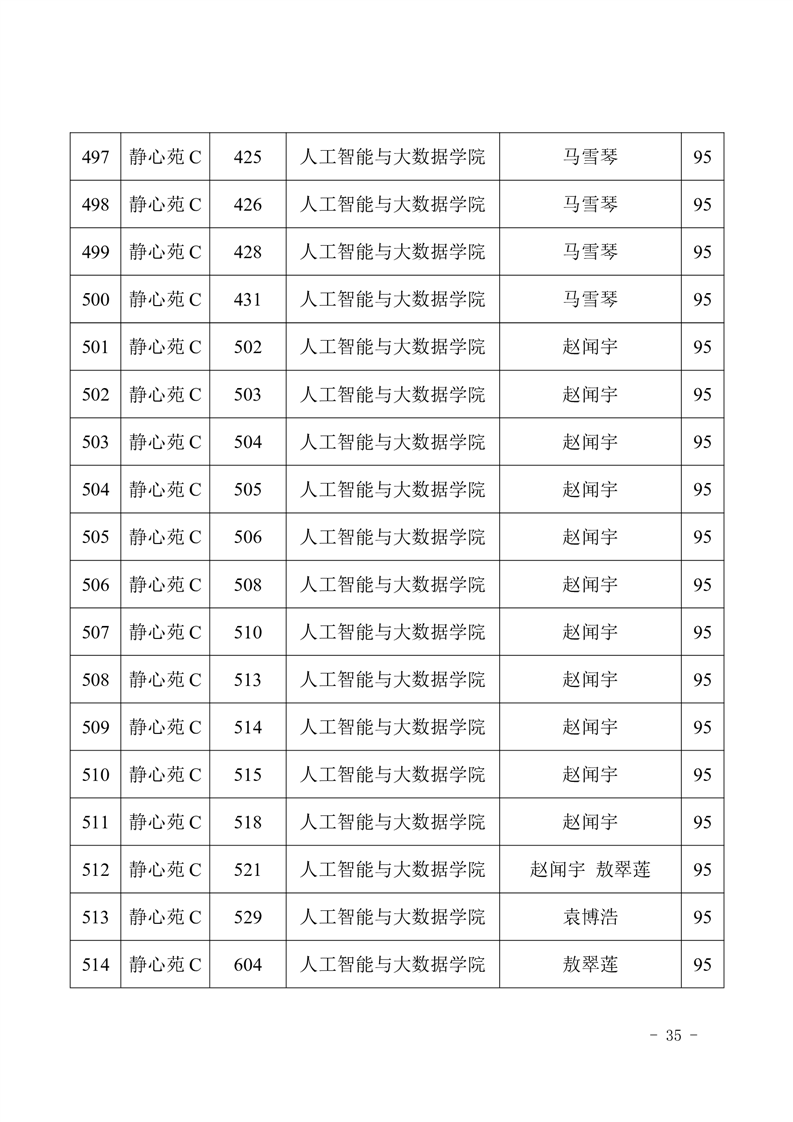 | 497 | 静心苑 C | 425 | 人工智能与大数据学院 | 马雪琴 | 95 |
|---|---|---|---|---|---|
| 498 | 静心苑 C | 426 | 人工智能与大数据学院 | 马雪琴 | 95 |
| 499 | 静心苑 C | 428 | 人工智能与大数据学院 | 马雪琴 | 95 |
| 500 | 静心苑 C | 431 | 人工智能与大数据学院 | 马雪琴 | 95 |
| 501 | 静心苑 C | 502 | 人工智能与大数据学院 | 赵闻宇 | 95 |
| 502 | 静心苑 C | 503 | 人工智能与大数据学院 | 赵闻宇 | 95 |
| 503 | 静心苑 C | 504 | 人工智能与大数据学院 | 赵闻宇 | 95 |
| 504 | 静心苑 C | 505 | 人工智能与大数据学院 | 赵闻宇 | 95 |
| 505 | 静心苑 C | 506 | 人工智能与大数据学院 | 赵闻宇 | 95 |
| 506 | 静心苑 C | 508 | 人工智能与大数据学院 | 赵闻宇 | 95 |
| 507 | 静心苑 C | 510 | 人工智能与大数据学院 | 赵闻宇 | 95 |
| 508 | 静心苑 C | 513 | 人工智能与大数据学院 | 赵闻宇 | 95 |
| 509 | 静心苑 C | 514 | 人工智能与大数据学院 | 赵闻宇 | 95 |
| 510 | 静心苑 C | 515 | 人工智能与大数据学院 | 赵闻宇 | 95 |
| 511 | 静心苑 C | 518 | 人工智能与大数据学院 | 赵闻宇 | 95 |
| 512 | 静心苑 C | 521 | 人工智能与大数据学院 | 赵闻宇 敖翠莲 | 95 |
| 513 | 静心苑 C | 529 | 人工智能与大数据学院 | 袁博浩 | 95 |
| 514 | 静心苑 C | 604 | 人工智能与大数据学院 | 敖翠莲 | 95 |

- 35 -